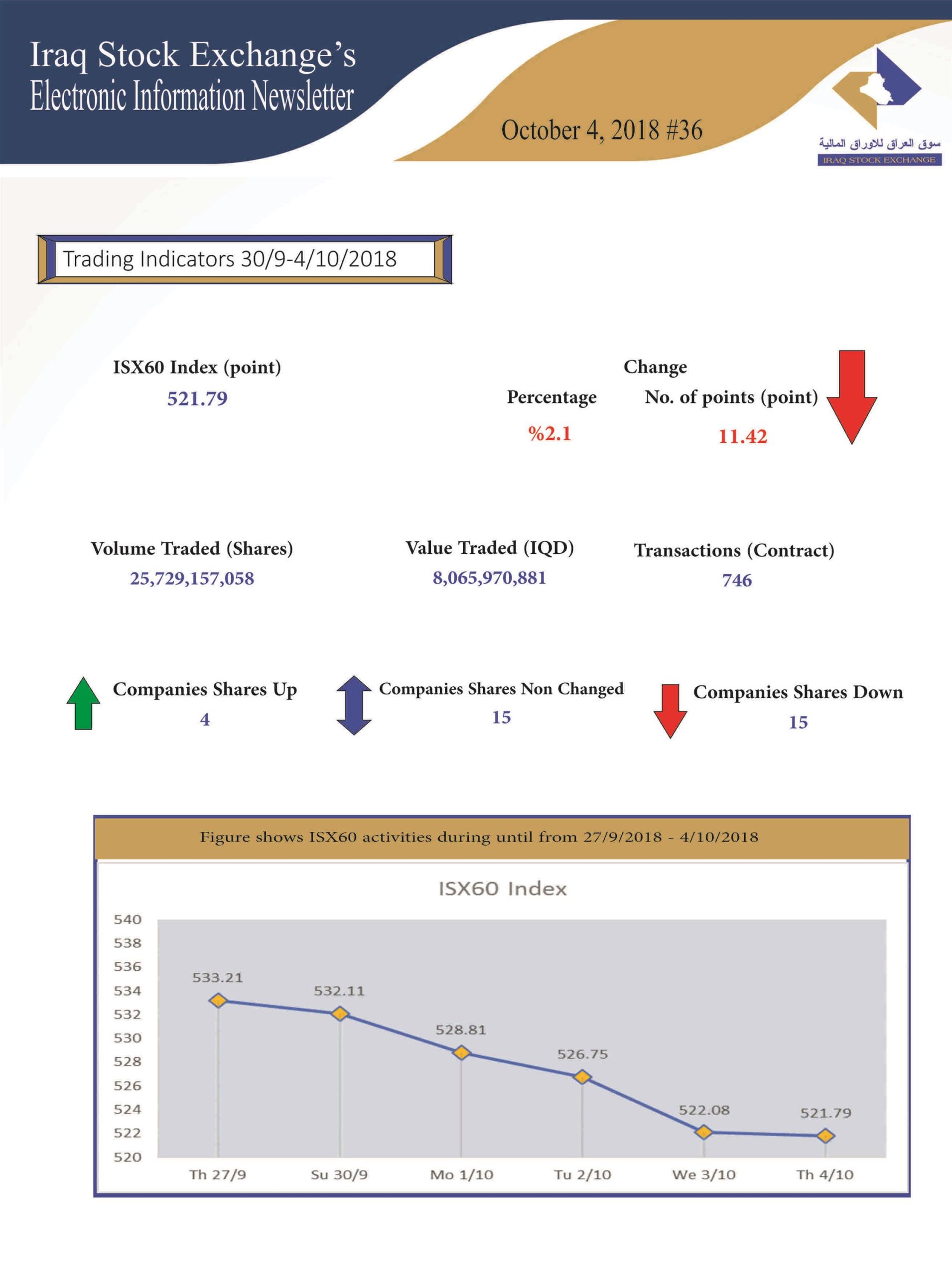 Iraq Stock Exchange's
Electronic Information Newsletter

October 4, 2018 #36

سوق العراق للاوراق المالية
IRAQ STOCK EXCHANGE

Trading Indicators 30/9-4/10/2018

ISX60 Index (point)
521.79

Change
Percentage
%2.1
No. of points (point)
11.42

Volume Traded (Shares)
25,729,157,058

Value Traded (IQD)
8,065,970,881

Transactions (Contract)
746

Companies Shares Up
4

Companies Shares Non Changed
15

Companies Shares Down
15

Figure shows ISX60 activities during until from 27/9/2018 - 4/10/2018

ISX60 Index

540
538
536
534
532
530
528
526
524
522
520

533.21
532.11
528.81
526.75
522.08
521.79

Th 27/9
Su 30/9
Mo 1/10
Tu 2/10
We 3/10
Th 4/10